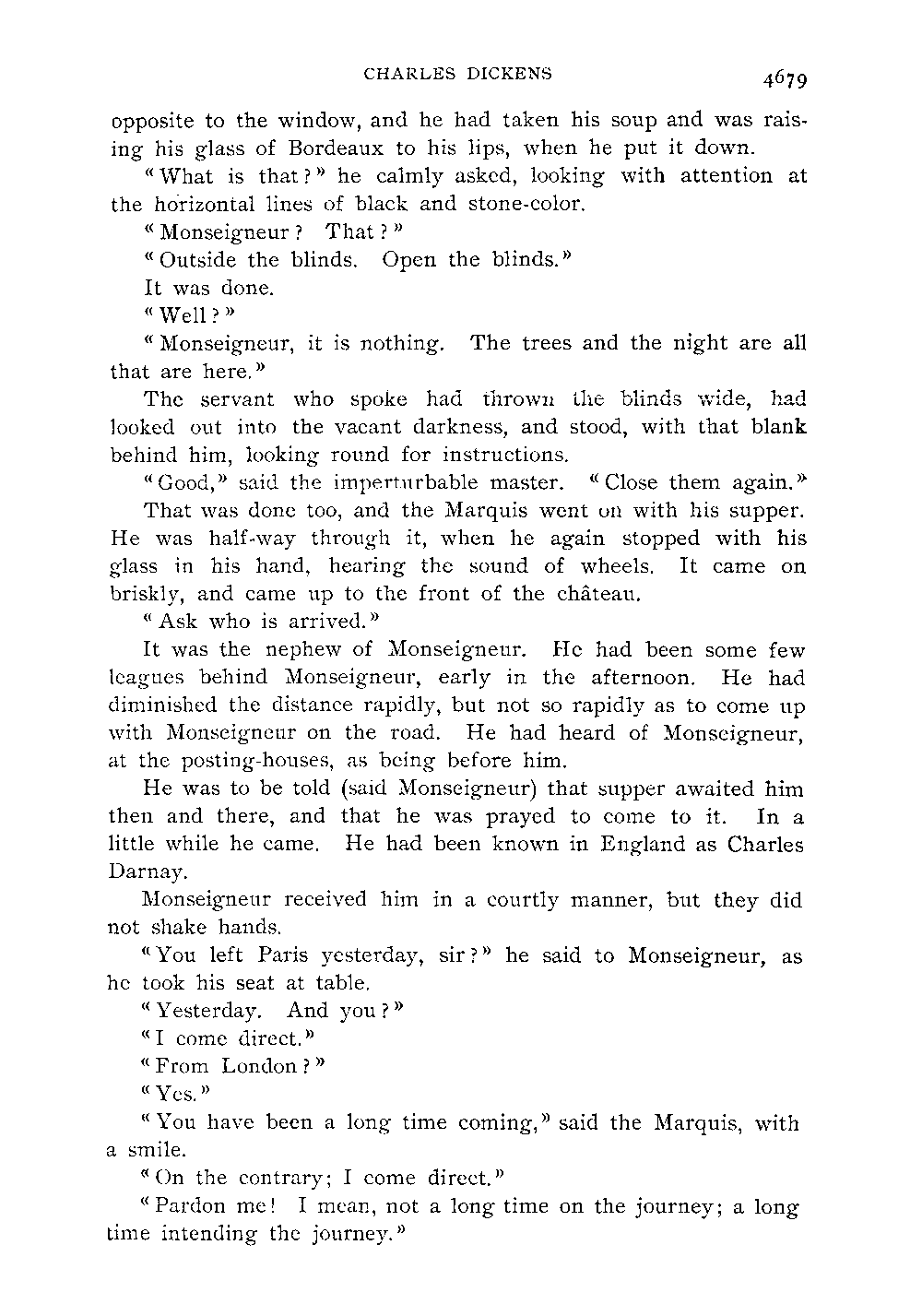 CHARLES DICKENS 4679

opposite to the window, and he had taken his soup and was raising his glass of Bordeaux to his lips, when he put it down.

"What is that?" he calmly asked, looking with attention at the horizontal lines of black and stone-color.

"Monseigneur? That?"

"Outside the blinds. Open the blinds."

It was done.

"Well?"

"Monseigneur, it is nothing. The trees and the night are all that are here."

The servant who spoke had thrown the blinds wide, had looked out into the vacant darkness, and stood, with that blank behind him, looking round for instructions.

"Good," said the imperturbable master. "Close them again."

That was done too, and the Marquis went on with his supper. He was half-way through it, when he again stopped with his glass in his hand, hearing the sound of wheels. It came on briskly, and came up to the front of the château.

"Ask who is arrived."

It was the nephew of Monseigneur. He had been some few leagues behind Monseigneur, early in the afternoon. He had diminished the distance rapidly, but not so rapidly as to come up with Monseigneur on the road. He had heard of Monseigneur, at the posting-houses, as being before him.

He was to be told (said Monseigneur) that supper awaited him then and there, and that he was prayed to come to it. In a little while he came. He had been known in England as Charles Darnay.

Monseigneur received him in a courtly manner, but they did not shake hands.

"You left Paris yesterday, sir?" he said to Monseigneur, as he took his seat at table.

"Yesterday. And you?"

"I come direct."

"From London?"

"Yes."

"You have been a long time coming," said the Marquis, with a smile.

"On the contrary; I come direct."

"Pardon me! I mean, not a long time on the journey; a long time intending the journey."